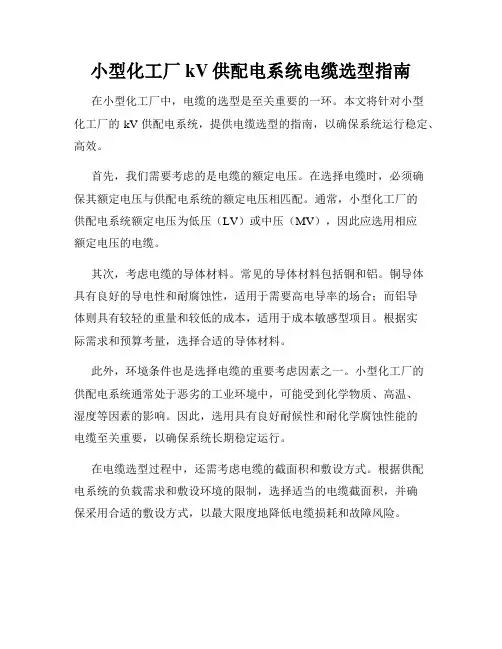 小型化工厂 kV 供配电系统电缆选型指南

在小型化工厂中，电缆的选型是至关重要的一环。本文将针对小型化工厂的 kV 供配电系统，提供电缆选型的指南，以确保系统运行稳定、高效。

首先，我们需要考虑的是电缆的额定电压。在选择电缆时，必须确保其额定电压与供配电系统的额定电压相匹配。通常，小型化工厂的供配电系统额定电压为低压（LV）或中压（MV），因此应选用相应额定电压的电缆。

其次，考虑电缆的导体材料。常见的导体材料包括铜和铝。铜导体具有良好的导电性和耐腐蚀性，适用于需要高电导率的场合；而铝导体则具有较轻的重量和较低的成本，适用于成本敏感型项目。根据实际需求和预算考量，选择合适的导体材料。

此外，环境条件也是选择电缆的重要考虑因素之一。小型化工厂的供配电系统通常处于恶劣的工业环境中，可能受到化学物质、高温、湿度等因素的影响。因此，选用具有良好耐候性和耐化学腐蚀性能的电缆至关重要，以确保系统长期稳定运行。

在电缆选型过程中，还需考虑电缆的截面积和敷设方式。根据供配电系统的负载需求和敷设环境的限制，选择适当的电缆截面积，并确保采用合适的敷设方式，以最大限度地降低电缆损耗和故障风险。